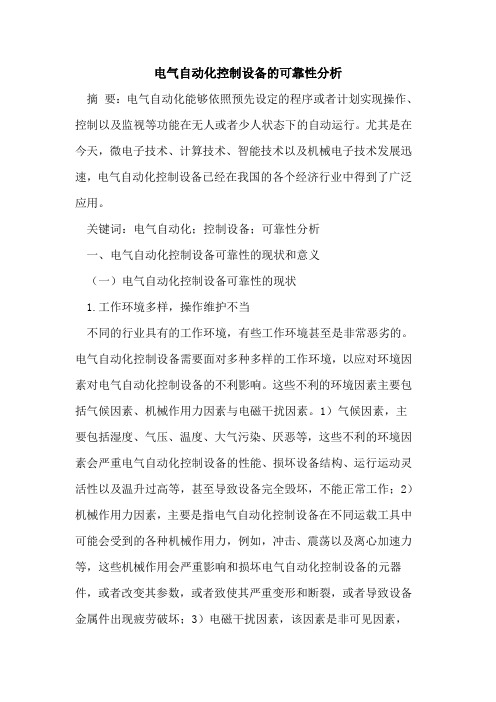 电气自动化控制设备的可靠性分析

摘 要：电气自动化能够依照预先设定的程序或者计划实现操作、控制以及监视等功能在无人或者少人状态下的自动运行。尤其是在今天，微电子技术、计算技术、智能技术以及机械电子技术发展迅速，电气自动化控制设备已经在我国的各个经济行业中得到了广泛应用。

关键词：电气自动化；控制设备；可靠性分析

一、电气自动化控制设备可靠性的现状和意义

（一）电气自动化控制设备可靠性的现状

1.工作环境多样，操作维护不当

不同的行业具有的工作环境，有些工作环境甚至是非常恶劣的。电气自动化控制设备需要面对多种多样的工作环境，以应对环境因素对电气自动化控制设备的不利影响。这些不利的环境因素主要包括气候因素、机械作用力因素与电磁干扰因素。1）气候因素，主要包括湿度、气压、温度、大气污染、厌恶等，这些不利的环境因素会严重电气自动化控制设备的性能、损坏设备结构、运行运动灵活性以及温升过高等，甚至导致设备完全毁坏，不能正常工作；2）机械作用力因素，主要是指电气自动化控制设备在不同运载工具中可能会受到的各种机械作用力，例如，冲击、震荡以及离心加速力等，这些机械作用会严重影响和损坏电气自动化控制设备的元器件，或者改变其参数，或者致使其严重变形和断裂，或者导致设备金属件出现疲劳破坏；3）电磁干扰因素，该因素是非可见因素，